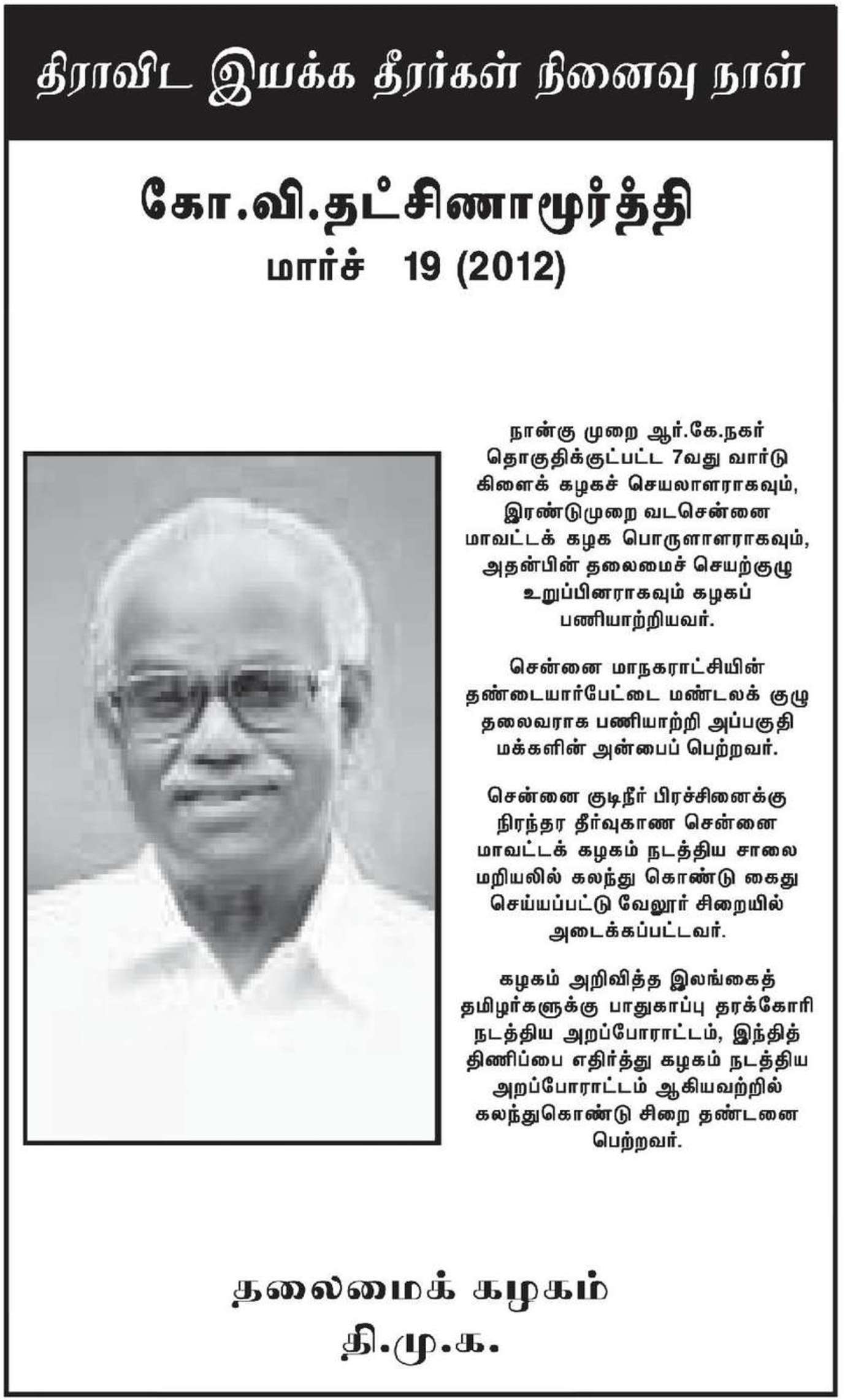 திராவிட இயக்க தீரர்கள் நினைவு நாள்

கோ.வி.தட்சிணாமூர்த்தி
மார்ச் 19 (2012)

நான்கு முறை ஆர்.கே.நகர் தொகுதிக்குட்பட்ட 7வது வார்டு கிளைக் கழகச் செயலாளராகவும், இரண்டுமுறை வடசென்னை மாவட்டக் கழக பொருளாளராகவும், அதன்பின் தலைமைச் செயற்குழு உறுப்பினராகவும் கழகப் பணியாற்றியவர்.

சென்னை மாநகராட்சியின் தண்டையார்பேட்டை மண்டலக் குழு தலைவராக பணியாற்றி அப்பகுதி மக்களின் அன்பைப் பெற்றவர்.

சென்னை குடிநீர் பிரச்சினைக்கு நிரந்தர தீர்வுகாண சென்னை மாவட்டக் கழகம் நடத்திய சாலை மறியலில் கலந்து கொண்டு கைது செய்யப்பட்டு வேலூர் சிறையில் அடைக்கப்பட்டவர்.

கழகம் அறிவித்த இலங்கைத் தமிழர்களுக்கு பாதுகாப்பு தரக்கோரி நடத்திய அறப்போராட்டம், இந்தித் திணிப்பை எதிர்த்து கழகம் நடத்திய அறப்போராட்டம் ஆகியவற்றில் கலந்துகொண்டு சிறை தண்டனை பெற்றவர்.

தலைமைக் கழகம்
தி.மு.க.